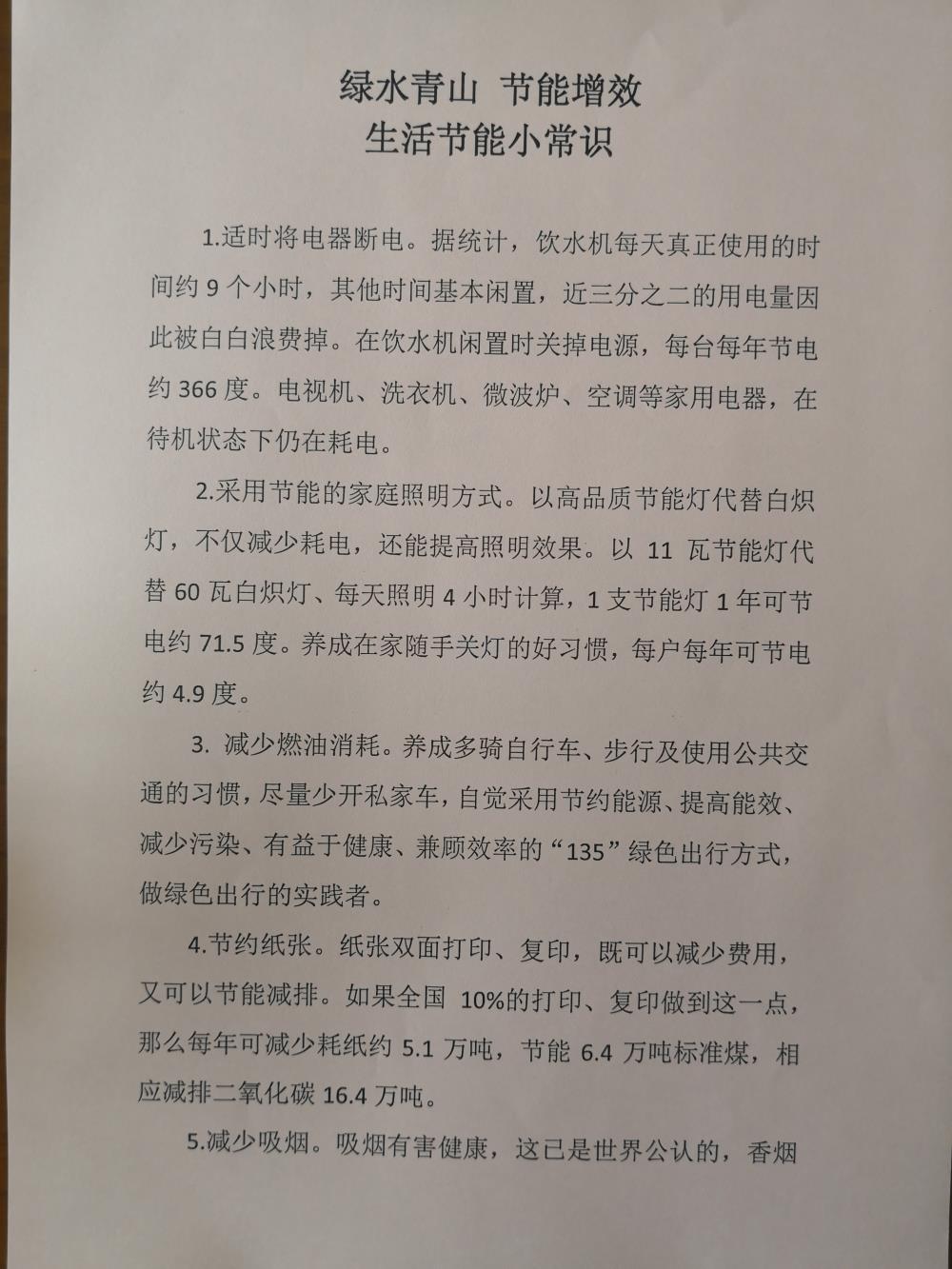 绿水青山 节能增效
生活节能小常识

1.适时将电器断电。据统计，饮水机每天真正使用的时间约 9 个小时，其他时间基本闲置，近三分之二的用电量因此被白白浪费掉。在饮水机闲置时关掉电源，每台每年节电约 366 度。电视机、洗衣机、微波炉、空调等家用电器，在待机状态下仍在耗电。

2.采用节能的家庭照明方式。以高品质节能灯代替白炽灯，不仅减少耗电，还能提高照明效果。以 11 瓦节能灯代替 60 瓦白炽灯、每天照明 4 小时计算，1 支节能灯 1 年可节电约 71.5 度。养成在家随手关灯的好习惯，每户每年可节电约 4.9 度。

3. 减少燃油消耗。养成多骑自行车、步行及使用公共交通的习惯，尽量少开私家车，自觉采用节约能源、提高能效、减少污染、有益于健康、兼顾效率的“135”绿色出行方式，做绿色出行的实践者。

4.节约纸张。纸张双面打印、复印，既可以减少费用，又可以节能减排。如果全国 10%的打印、复印做到这一点，那么每年可减少耗纸约 5.1 万吨，节能 6.4 万吨标准煤，相应减排二氧化碳 16.4 万吨。

5.减少吸烟。吸烟有害健康，这已是世界公认的，香烟